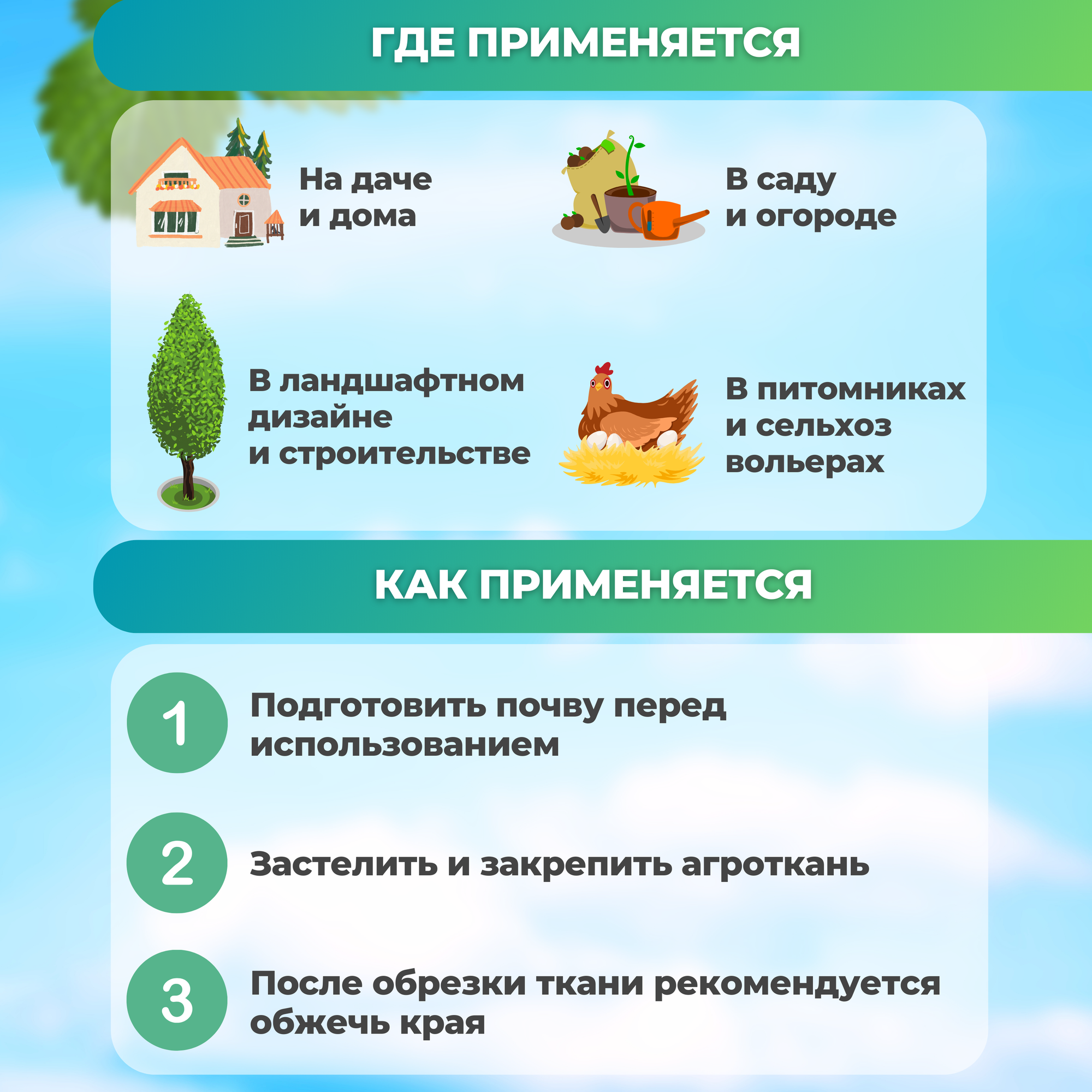 ГДЕ ПРИМЕНЯЕТСЯ

На даче
и дома

В саду
и огороде

В ландшафтном
дизайне
и строительстве

В питомниках
и сельхоз
вольерах

КАК ПРИМЕНЯЕТСЯ

1
Подготовить почву перед использованием

2
Застелить и закрепить агроткань

3
После обрезки ткани рекомендуется обжечь края